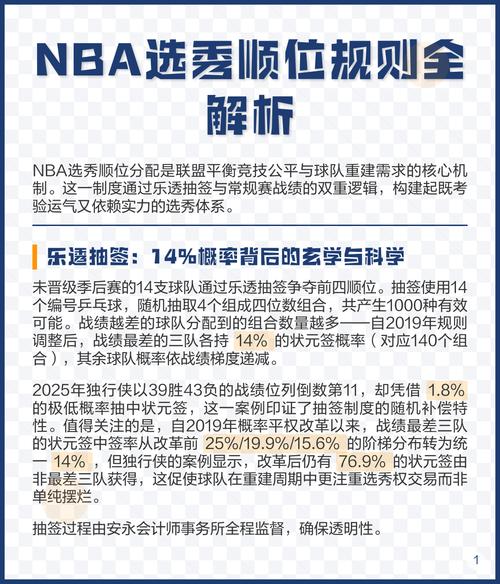 NBA选秀顺位规则全解析

NBA选秀顺位分配是联盟平衡竞技公平与球队重建需求的核心机制。这一制度通过乐透抽签与常规赛战绩的双重逻辑，构建起既考验运气又依赖实力的选秀体系。

乐透抽签：14%概率背后的玄学与科学

未晋级季后赛的14支球队通过乐透抽签争夺前四顺位。抽签使用14个编号乒乓球，随机抽取4个组成四位数组合，共产生1000种有效可能。战绩越差的球队分配到的组合数量越多——自2019年规则调整后，战绩最差的三队各持 14% 的状元签概率（对应140个组合），其余球队概率依战绩梯度递减。

2025年独行侠以39胜43负的战绩位列倒数第11，却凭借 1.8% 的极低概率抽中状元签，这一案例印证了抽签制度的随机补偿特性。值得关注的是，自2019年概率平权改革以来，战绩最差三队的状元签中签率从改革前 25%/19.9%/15.6% 的阶梯分布转为统一 14% ，但独行侠的案例显示，改革后仍有 76.9% 的状元签由非最差三队获得，这促使球队在重建周期中更注重选秀权交易而非单纯摆烂。

抽签过程由安永会计师事务所全程监督，确保透明性。

1